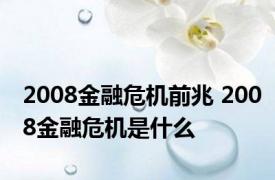 2008金融危机前兆 2008金融危机是什么